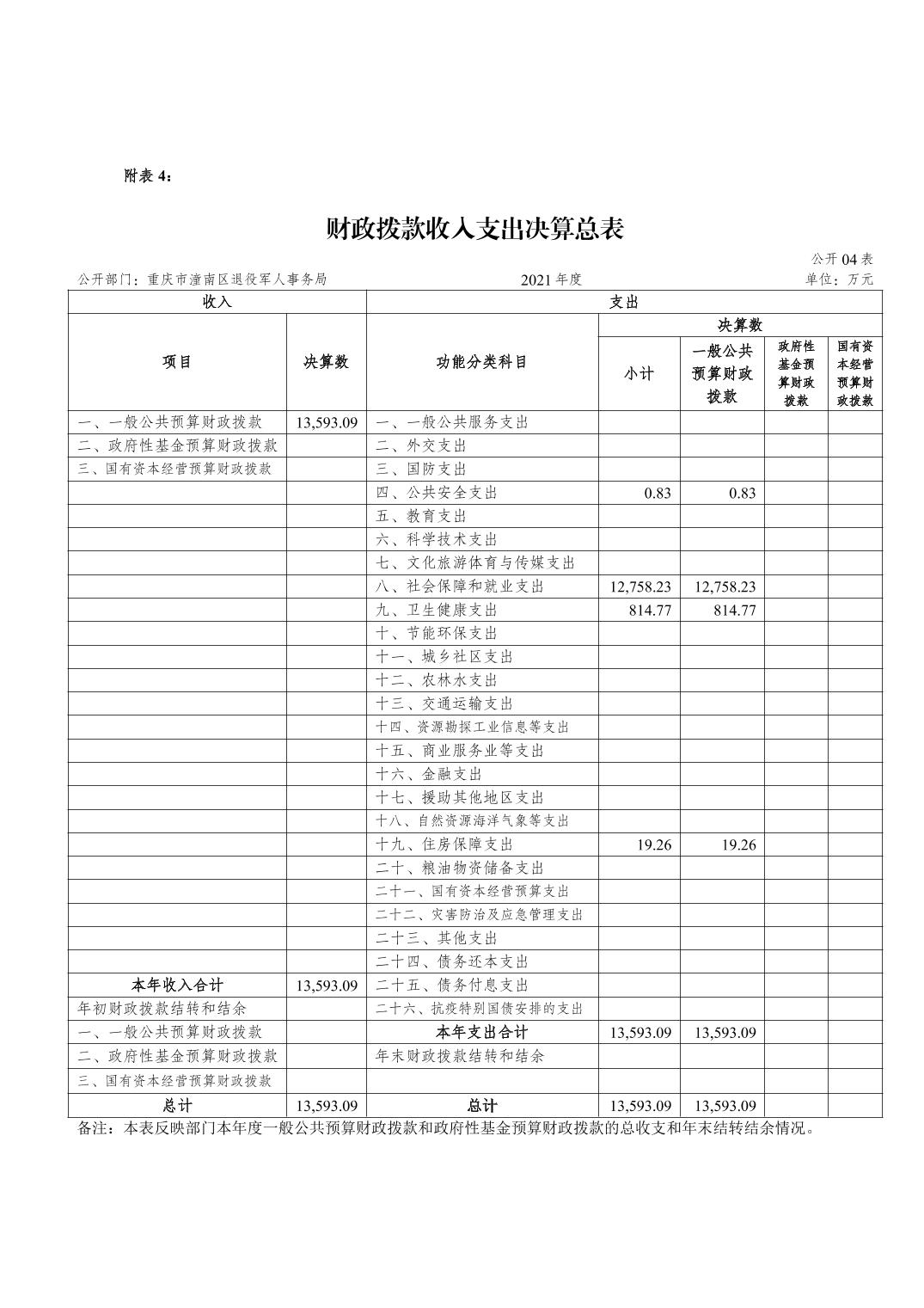 附表 4：

财政拨款收入支出决算总表

公开 04 表

公开部门：重庆市潼南区退役军人事务局　　2021 年度　　单位：万元

| 收入 | | 支出 | | | | |
|---|---|---|---|---|---|---|
| 项目 | 决算数 | 功能分类科目 | 决算数 | | | |
| | | | 小计 | 一般公共预算财政拨款 | 政府性基金预算财政拨款 | 国有资本经营预算财政拨款 |
| 一、一般公共预算财政拨款 | 13,593.09 | 一、一般公共服务支出 | | | | |
| 二、政府性基金预算财政拨款 | | 二、外交支出 | | | | |
| 三、国有资本经营预算财政拨款 | | 三、国防支出 | | | | |
| | | 四、公共安全支出 | 0.83 | 0.83 | | |
| | | 五、教育支出 | | | | |
| | | 六、科学技术支出 | | | | |
| | | 七、文化旅游体育与传媒支出 | | | | |
| | | 八、社会保障和就业支出 | 12,758.23 | 12,758.23 | | |
| | | 九、卫生健康支出 | 814.77 | 814.77 | | |
| | | 十、节能环保支出 | | | | |
| | | 十一、城乡社区支出 | | | | |
| | | 十二、农林水支出 | | | | |
| | | 十三、交通运输支出 | | | | |
| | | 十四、资源勘探工业信息等支出 | | | | |
| | | 十五、商业服务业等支出 | | | | |
| | | 十六、金融支出 | | | | |
| | | 十七、援助其他地区支出 | | | | |
| | | 十八、自然资源海洋气象等支出 | | | | |
| | | 十九、住房保障支出 | 19.26 | 19.26 | | |
| | | 二十、粮油物资储备支出 | | | | |
| | | 二十一、国有资本经营预算支出 | | | | |
| | | 二十二、灾害防治及应急管理支出 | | | | |
| | | 二十三、其他支出 | | | | |
| | | 二十四、债务还本支出 | | | | |
| 本年收入合计 | 13,593.09 | 二十五、债务付息支出 | | | | |
| 年初财政拨款结转和结余 | | 二十六、抗疫特别国债安排的支出 | | | | |
| 一、一般公共预算财政拨款 | | 本年支出合计 | 13,593.09 | 13,593.09 | | |
| 二、政府性基金预算财政拨款 | | 年末财政拨款结转和结余 | | | | |
| 三、国有资本经营预算财政拨款 | | | | | | |
| 总计 | 13,593.09 | 总计 | 13,593.09 | 13,593.09 | | |

备注：本表反映部门本年度一般公共预算财政拨款和政府性基金预算财政拨款的总收支和年末结转结余情况。